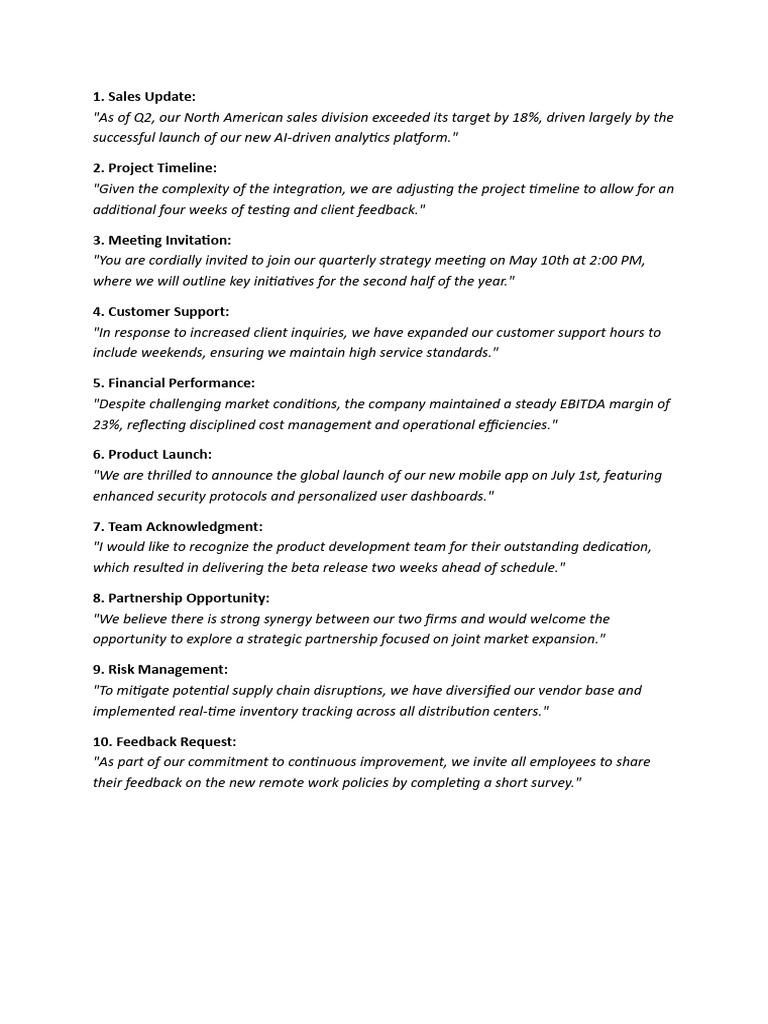 1. Sales Update:
"As of Q2, our North American sales division exceeded its target by 18%, driven largely by the successful launch of our new AI-driven analytics platform."

2. Project Timeline:
"Given the complexity of the integration, we are adjusting the project timeline to allow for an additional four weeks of testing and client feedback."

3. Meeting Invitation:
"You are cordially invited to join our quarterly strategy meeting on May 10th at 2:00 PM, where we will outline key initiatives for the second half of the year."

4. Customer Support:
"In response to increased client inquiries, we have expanded our customer support hours to include weekends, ensuring we maintain high service standards."

5. Financial Performance:
"Despite challenging market conditions, the company maintained a steady EBITDA margin of 23%, reflecting disciplined cost management and operational efficiencies."

6. Product Launch:
"We are thrilled to announce the global launch of our new mobile app on July 1st, featuring enhanced security protocols and personalized user dashboards."

7. Team Acknowledgment:
"I would like to recognize the product development team for their outstanding dedication, which resulted in delivering the beta release two weeks ahead of schedule."

8. Partnership Opportunity:
"We believe there is strong synergy between our two firms and would welcome the opportunity to explore a strategic partnership focused on joint market expansion."

9. Risk Management:
"To mitigate potential supply chain disruptions, we have diversified our vendor base and implemented real-time inventory tracking across all distribution centers."

10. Feedback Request:
"As part of our commitment to continuous improvement, we invite all employees to share their feedback on the new remote work policies by completing a short survey."